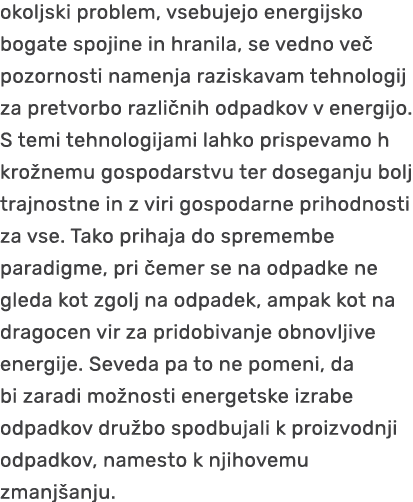 okoljski problem, vsebujejo energijsko bogate spojine in hranila, se vedno več pozornosti namenja raziskavam tehnologij za pretvorbo različnih odpadkov v energijo. S temi tehnologijami lahko prispevamo h krožnemu gospodarstvu ter doseganju bolj trajnostne in z viri gospodarne prihodnosti za vse. Tako prihaja do spremembe paradigme, pri čemer se na odpadke ne gleda kot zgolj na odpadek, ampak kot na dragocen vir za pridobivanje obnovljive energije. Seveda pa to ne pomeni, da bi zaradi možnosti energetske izrabe odpadkov družbo spodbujali k proizvodnji odpadkov, namesto k njihovemu zmanjšanju.